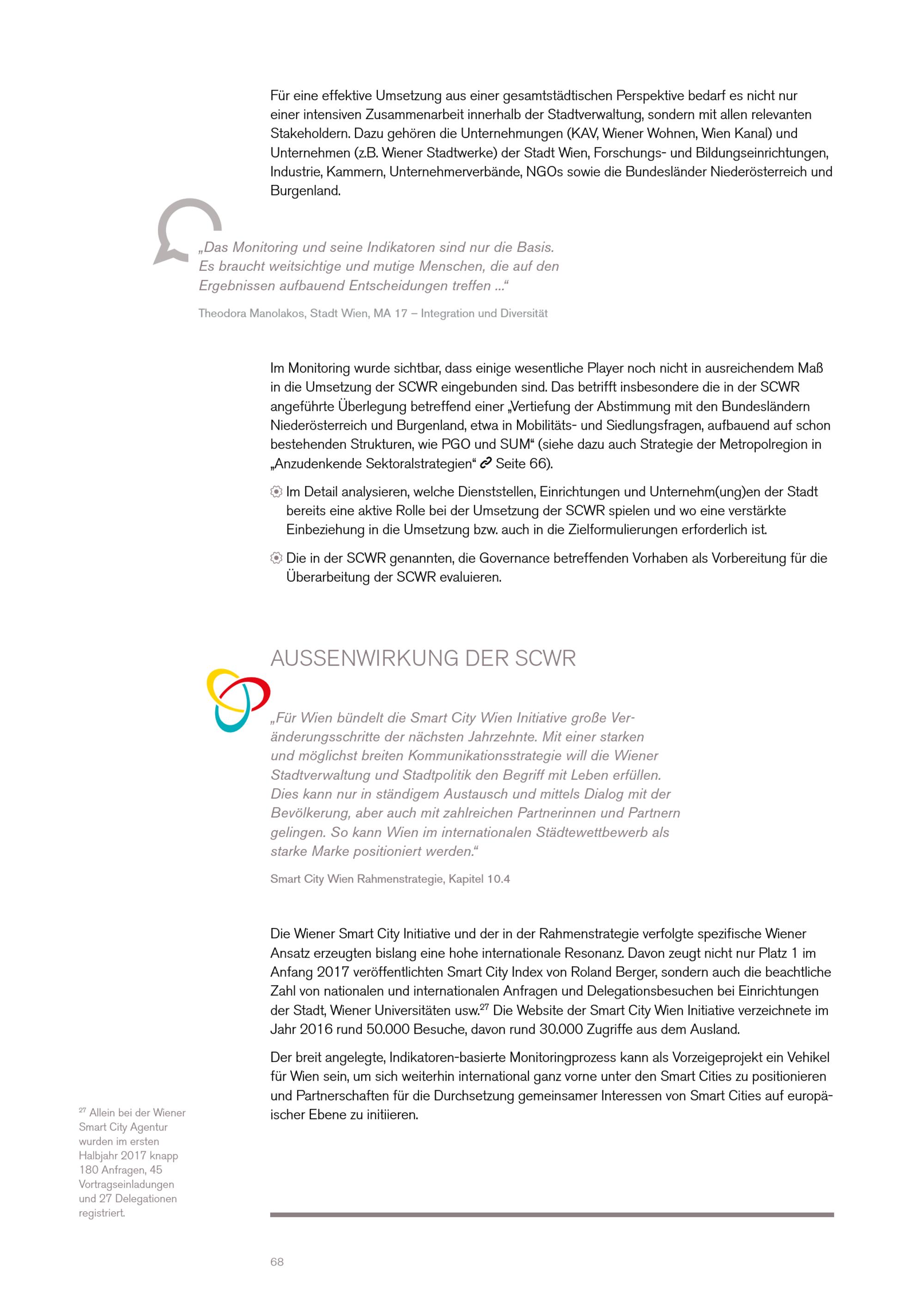 Für eine effektive Umsetzung aus einer gesamtstädtischen Perspektive bedarf es nicht nur einer intensiven Zusammenarbeit innerhalb der Stadtverwaltung, sondern mit allen relevanten Stakeholdern. Dazu gehören die Unternehmungen (KAV, Wiener Wohnen, Wien Kanal) und Unternehmen (z.B. Wiener Stadtwerke) der Stadt Wien, Forschungs- und Bildungseinrichtungen, Industrie, Kammern, Unternehmerverbände, NGOs sowie die Bundesländer Niederösterreich und Burgenland.

„Das Monitoring und seine Indikatoren sind nur die Basis. Es braucht weitsichtige und mutige Menschen, die auf den Ergebnissen aufbauend Entscheidungen treffen ...“

Theodora Manolakos, Stadt Wien, MA 17 – Integration und Diversität

Im Monitoring wurde sichtbar, dass einige wesentliche Player noch nicht in ausreichendem Maß in die Umsetzung der SCWR eingebunden sind. Das betrifft insbesondere die in der SCWR angeführte Überlegung betreffend einer „Vertiefung der Abstimmung mit den Bundesländern Niederösterreich und Burgenland, etwa in Mobilitäts- und Siedlungsfragen, aufbauend auf schon bestehenden Strukturen, wie PGO und SUM“ (siehe dazu auch Strategie der Metropolregion in „Anzudenkende Sektoralstrategien“ Seite 66).

Im Detail analysieren, welche Dienststellen, Einrichtungen und Unternehm(ung)en der Stadt bereits eine aktive Rolle bei der Umsetzung der SCWR spielen und wo eine verstärkte Einbeziehung in die Umsetzung bzw. auch in die Zielformulierungen erforderlich ist.

Die in der SCWR genannten, die Governance betreffenden Vorhaben als Vorbereitung für die Überarbeitung der SCWR evaluieren.

AUSSENWIRKUNG DER SCWR

„Für Wien bündelt die Smart City Wien Initiative große Veränderungsschritte der nächsten Jahrzehnte. Mit einer starken und möglichst breiten Kommunikationsstrategie will die Wiener Stadtverwaltung und Stadtpolitik den Begriff mit Leben erfüllen. Dies kann nur in ständigem Austausch und mittels Dialog mit der Bevölkerung, aber auch mit zahlreichen Partnerinnen und Partnern gelingen. So kann Wien im internationalen Städtewettbewerb als starke Marke positioniert werden.“

Smart City Wien Rahmenstrategie, Kapitel 10.4

Die Wiener Smart City Initiative und der in der Rahmenstrategie verfolgte spezifische Wiener Ansatz erzeugten bislang eine hohe internationale Resonanz. Davon zeugt nicht nur Platz 1 im Anfang 2017 veröffentlichten Smart City Index von Roland Berger, sondern auch die beachtliche Zahl von nationalen und internationalen Anfragen und Delegationsbesuchen bei Einrichtungen der Stadt, Wiener Universitäten usw.$^{27}$ Die Website der Smart City Wien Initiative verzeichnete im Jahr 2016 rund 50.000 Besuche, davon rund 30.000 Zugriffe aus dem Ausland.

Der breit angelegte, Indikatoren-basierte Monitoringprozess kann als Vorzeigeprojekt ein Vehikel für Wien sein, um sich weiterhin international ganz vorne unter den Smart Cities zu positionieren und Partnerschaften für die Durchsetzung gemeinsamer Interessen von Smart Cities auf europäischer Ebene zu initiieren.

$^{27}$ Allein bei der Wiener Smart City Agentur wurden im ersten Halbjahr 2017 knapp 180 Anfragen, 45 Vortragseinladungen und 27 Delegationen registriert.

68